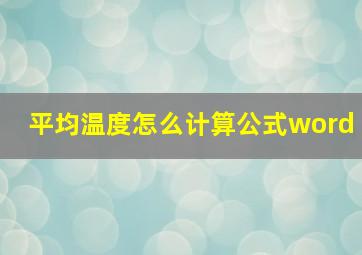 平均温度怎么计算公式word